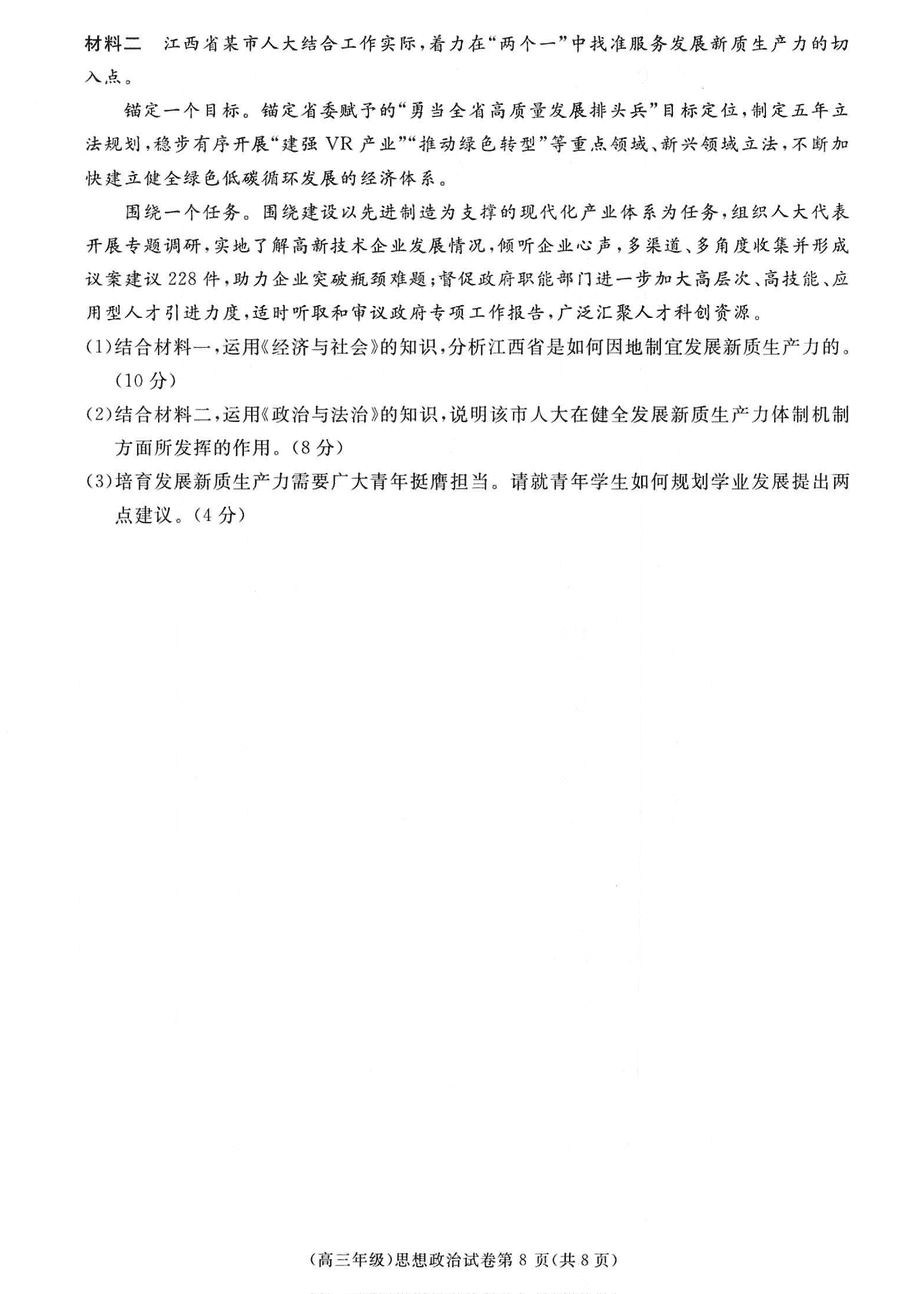 材料二　江西省某市人大结合工作实际，着力在“两个一”中找准服务发展新质生产力的切入点。

锚定一个目标。锚定省委赋予的“勇当全省高质量发展排头兵”目标定位，制定五年立法规划，稳步有序开展“建强 VR 产业”“推动绿色转型”等重点领域、新兴领域立法，不断加快建立健全绿色低碳循环发展的经济体系。

围绕一个任务。围绕建设以先进制造为支撑的现代化产业体系为任务，组织人大代表开展专题调研，实地了解高新技术企业发展情况，倾听企业心声，多渠道、多角度收集并形成议案建议 228 件，助力企业突破瓶颈难题；督促政府职能部门进一步加大高层次、高技能、应用型人才引进力度，适时听取和审议政府专项工作报告，广泛汇聚人才科创资源。

(1)结合材料一，运用《经济与社会》的知识，分析江西省是如何因地制宜发展新质生产力的。(10 分)

(2)结合材料二，运用《政治与法治》的知识，说明该市人大在健全发展新质生产力体制机制方面所发挥的作用。(8 分)

(3)培育发展新质生产力需要广大青年挺膺担当。请就青年学生如何规划学业发展提出两点建议。(4 分)

(高三年级)思想政治试卷第 8 页(共 8 页)